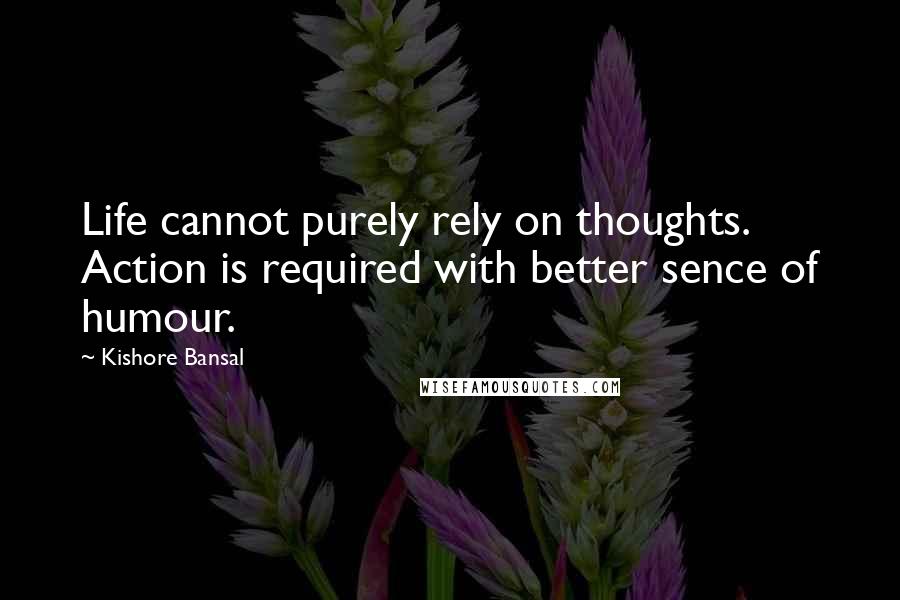 Life cannot purely rely on thoughts. Action is required with better sence of humour.

~ Kishore Bansal

WISEFAMOUSQUOTES.COM